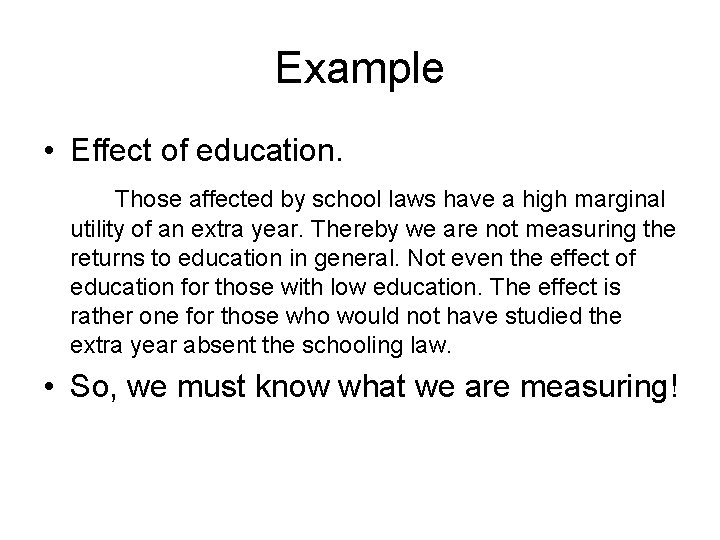 Example

• Effect of education.

Those affected by school laws have a high marginal utility of an extra year. Thereby we are not measuring the returns to education in general. Not even the effect of education for those with low education. The effect is rather one for those who would not have studied the extra year absent the schooling law.

• So, we must know what we are measuring!